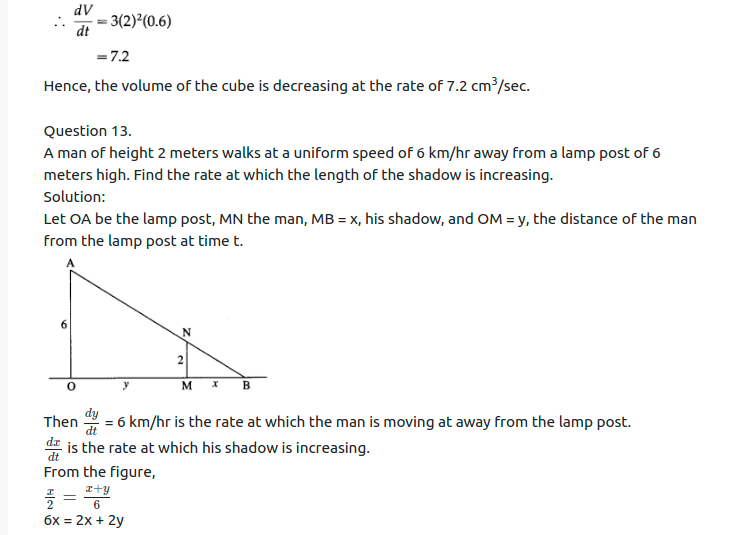 $\therefore \frac{dV}{dt} = 3(2)^2(0.6)$

$= 7.2$

Hence, the volume of the cube is decreasing at the rate of 7.2 $cm^3$/sec.

Question 13.

A man of height 2 meters walks at a uniform speed of 6 km/hr away from a lamp post of 6 meters high. Find the rate at which the length of the shadow is increasing.

Solution:

Let OA be the lamp post, MN the man, MB = x, his shadow, and OM = y, the distance of the man from the lamp post at time t.

A
6
N
2
O y M x B

Then $\frac{dy}{dt}$ = 6 km/hr is the rate at which the man is moving at away from the lamp post.

$\frac{dx}{dt}$ is the rate at which his shadow is increasing.

From the figure,

$\frac{x}{2} = \frac{x+y}{6}$

6x = 2x + 2y